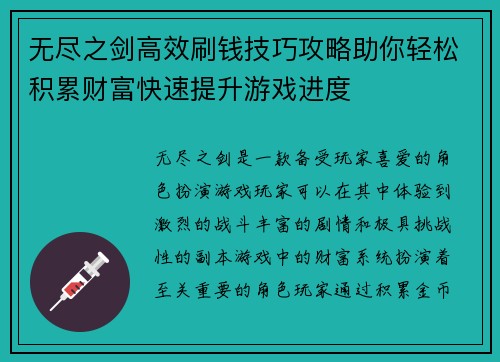 无尽之剑高效刷钱技巧攻略助你轻松积累财富快速提升游戏进度

无尽之剑是一款备受玩家喜爱的角色扮演游戏玩家可以在其中体验到激烈的战斗丰富的剧情和极具挑战性的副本游戏中的财富系统扮演着至关重要的角色玩家通过积累金币